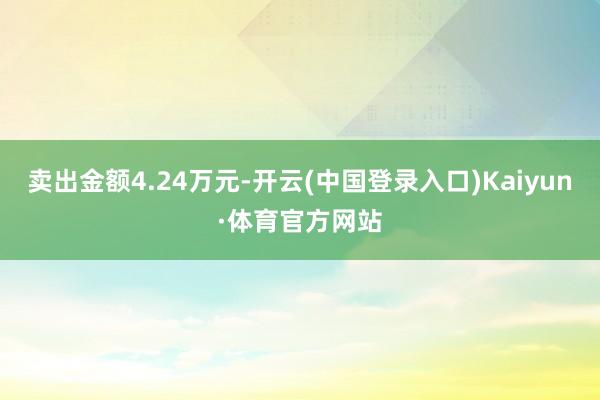 卖出金额4.24万元-开云(中国登录入口)Kaiyun·体育官方网站